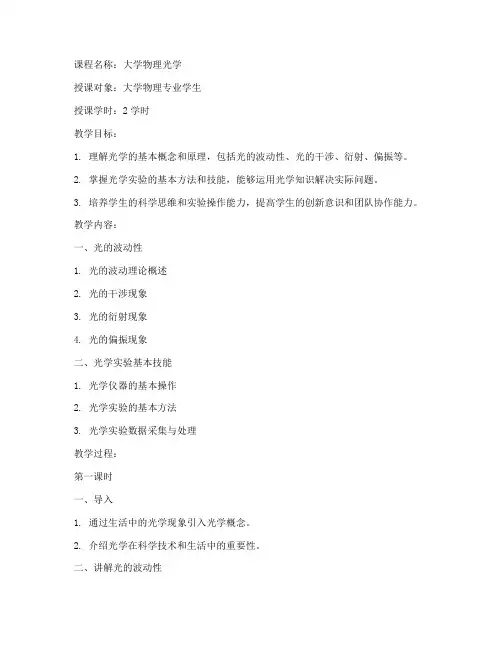 课程名称：大学物理光学

授课对象：大学物理专业学生

授课学时：2 学时

教学目标：

1. 理解光学的基本概念和原理，包括光的波动性、光的干涉、衍射、偏振等。

2. 掌握光学实验的基本方法和技能，能够运用光学知识解决实际问题。

3. 培养学生的科学思维和实验操作能力，提高学生的创新意识和团队协作能力。

教学内容：

一、光的波动性

1. 光的波动理论概述

2. 光的干涉现象

3. 光的衍射现象

4. 光的偏振现象

二、光学实验基本技能

1. 光学仪器的基本操作

2. 光学实验的基本方法

3. 光学实验数据采集与处理

教学过程：

第一课时

一、导入

1. 通过生活中的光学现象引入光学概念。

2. 介绍光学在科学技术和生活中的重要性。

二、讲解光的波动性